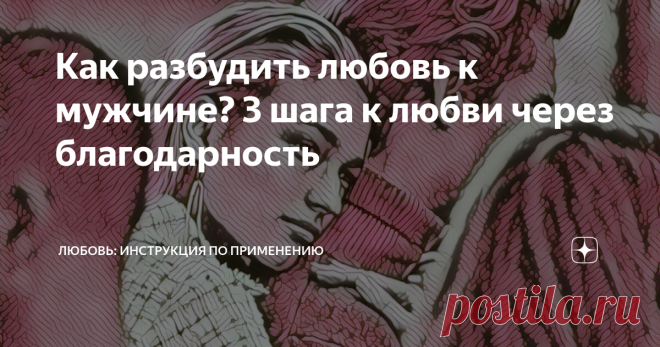 Как разбудить любовь к мужчине? 3 шага к любви через благодарность

ЛЮБОВЬ: ИНСТРУКЦИЯ ПО ПРИМЕНЕНИЮ

postila.ru